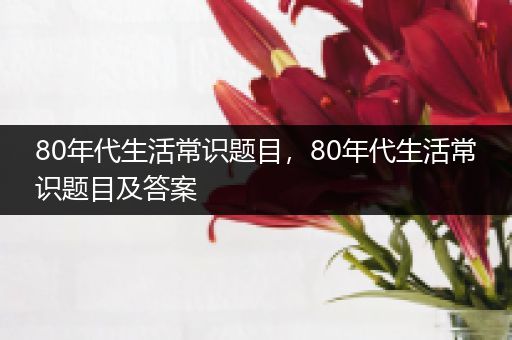 80年代生活常识题目，80年代生活常识题目及答案